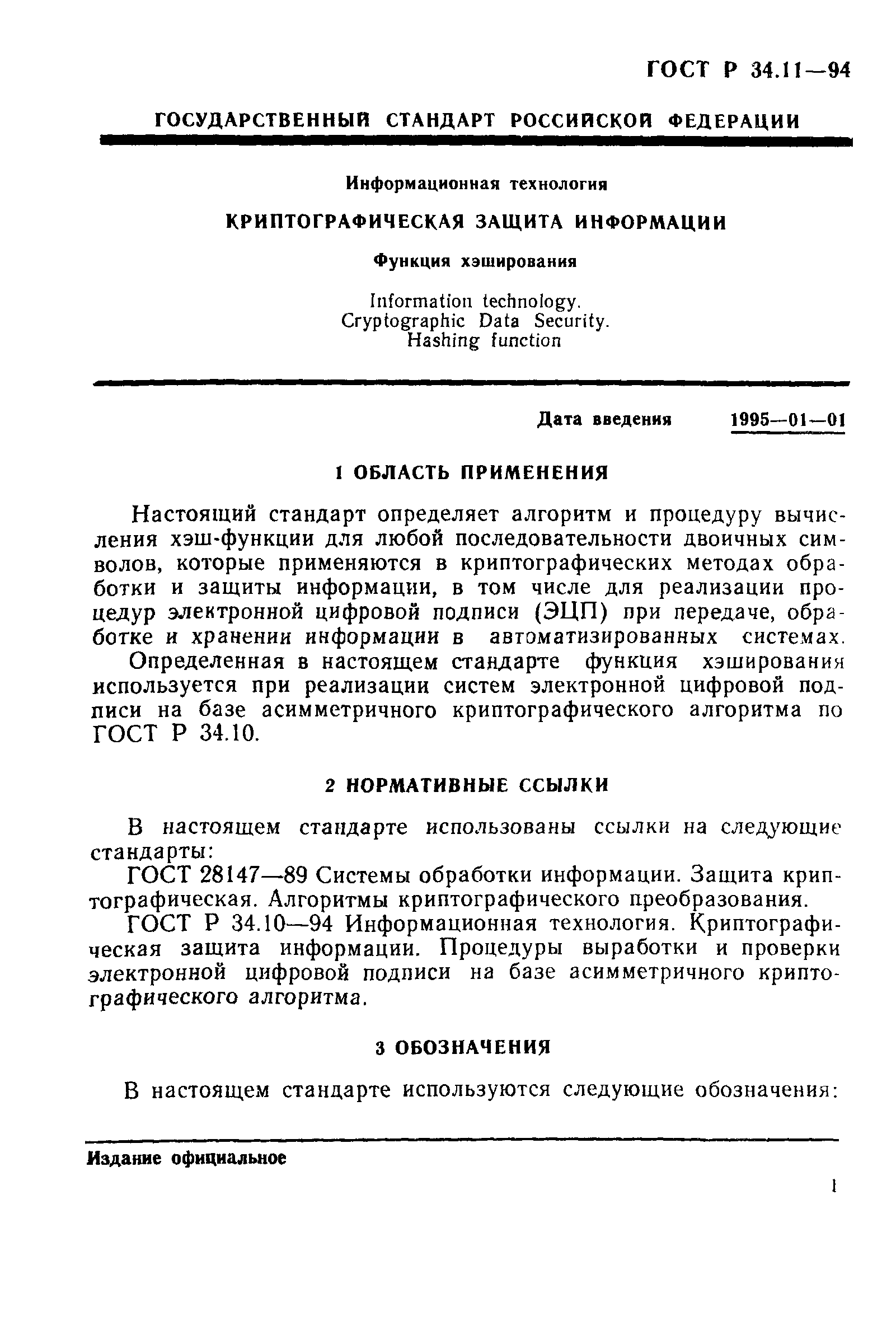 ГОСТ Р 34.11—94

ГОСУДАРСТВЕННЫЙ СТАНДАРТ РОССИЙСКОЙ ФЕДЕРАЦИИ

Информационная технология

КРИПТОГРАФИЧЕСКАЯ ЗАЩИТА ИНФОРМАЦИИ

Функция хэширования

Information technology. Cryptographic Data Security. Hashing function

Дата введения 1995—01—01

1 ОБЛАСТЬ ПРИМЕНЕНИЯ

Настоящий стандарт определяет алгоритм и процедуру вычисления хэш-функции для любой последовательности двоичных символов, которые применяются в криптографических методах обработки и защиты информации, в том числе для реализации процедур электронной цифровой подписи (ЭЦП) при передаче, обработке и хранении информации в автоматизированных системах.

Определенная в настоящем стандарте функция хэширования используется при реализации систем электронной цифровой подписи на базе асимметричного криптографического алгоритма по ГОСТ Р 34.10.

2 НОРМАТИВНЫЕ ССЫЛКИ

В настоящем стандарте использованы ссылки на следующие стандарты:

ГОСТ 28147—89 Системы обработки информации. Защита криптографическая. Алгоритмы криптографического преобразования.

ГОСТ Р 34.10—94 Информационная технология. Криптографическая защита информации. Процедуры выработки и проверки электронной цифровой подписи на базе асимметричного криптографического алгоритма.

3 ОБОЗНАЧЕНИЯ

В настоящем стандарте используются следующие обозначения:

Издание официальное

1